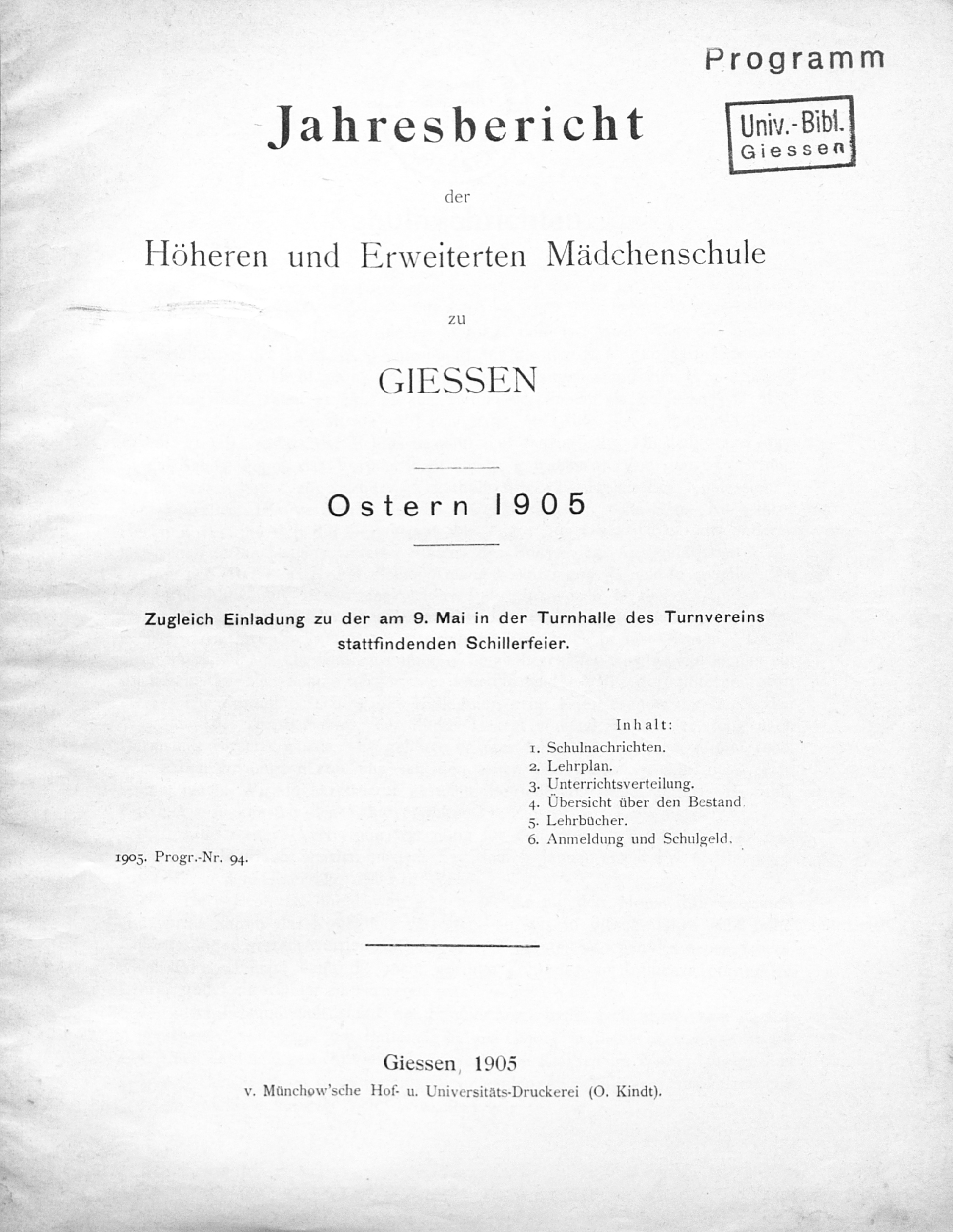 Programm

Univ.-Bibl. Giessen

Jahresbericht

der

Höheren und Erweiterten Mädchenschule

zu

GIESSEN

Ostern 1905

Zugleich Einladung zu der am 9. Mai in der Turnhalle des Turnvereins stattfindenden Schillerfeier.

Inhalt:
1. Schulnachrichten.
2. Lehrplan.
3. Unterrichtsverteilung.
4. Übersicht über den Bestand.
5. Lehrbücher.
6. Anmeldung und Schulgeld.

1905. Progr.-Nr. 94.

Giessen, 1905
v. Münchow'sche Hof- u. Universitäts-Druckerei (O. Kindt).